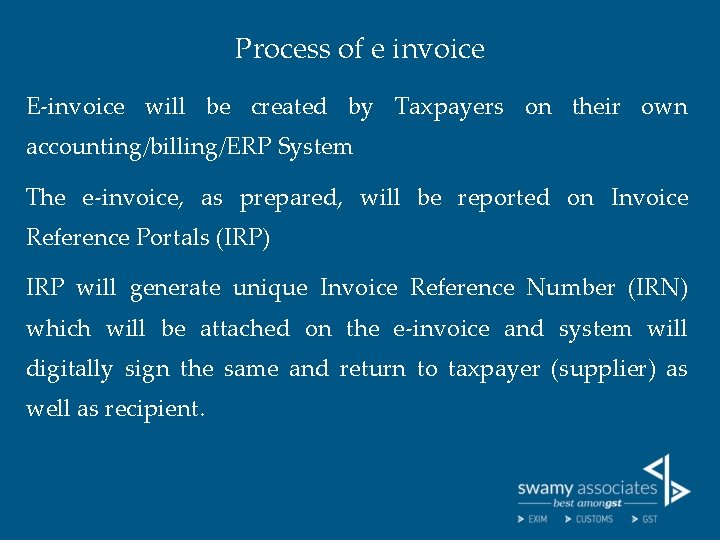 Process of e invoice

E-invoice will be created by Taxpayers on their own accounting/billing/ERP System

The e-invoice, as prepared, will be reported on Invoice Reference Portals (IRP)

IRP will generate unique Invoice Reference Number (IRN) which will be attached on the e-invoice and system will digitally sign the same and return to taxpayer (supplier) as well as recipient.

swamy associates
best amongst
EXIM CUSTOMS GST